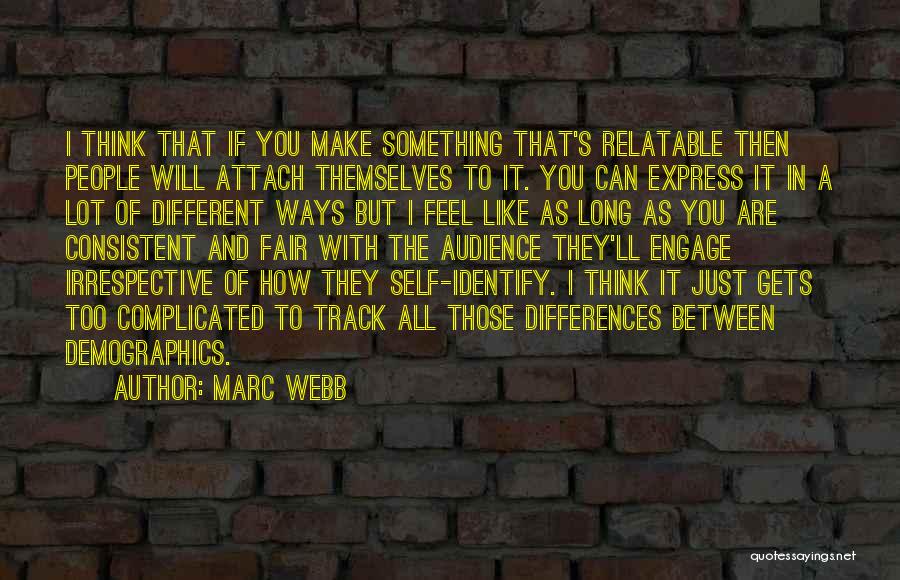 I THINK THAT IF YOU MAKE SOMETHING THAT'S RELATABLE THEN PEOPLE WILL ATTACH THEMSELVES TO IT. YOU CAN EXPRESS IT IN A LOT OF DIFFERENT WAYS BUT I FEEL LIKE AS LONG AS YOU ARE CONSISTENT AND FAIR WITH THE AUDIENCE THEY'LL ENGAGE IRRESPECTIVE OF HOW THEY SELF-IDENTIFY. I THINK IT JUST GETS TOO COMPLICATED TO TRACK ALL THOSE DIFFERENCES BETWEEN DEMOGRAPHICS.

AUTHOR: MARC WEBB

quotessayings.net